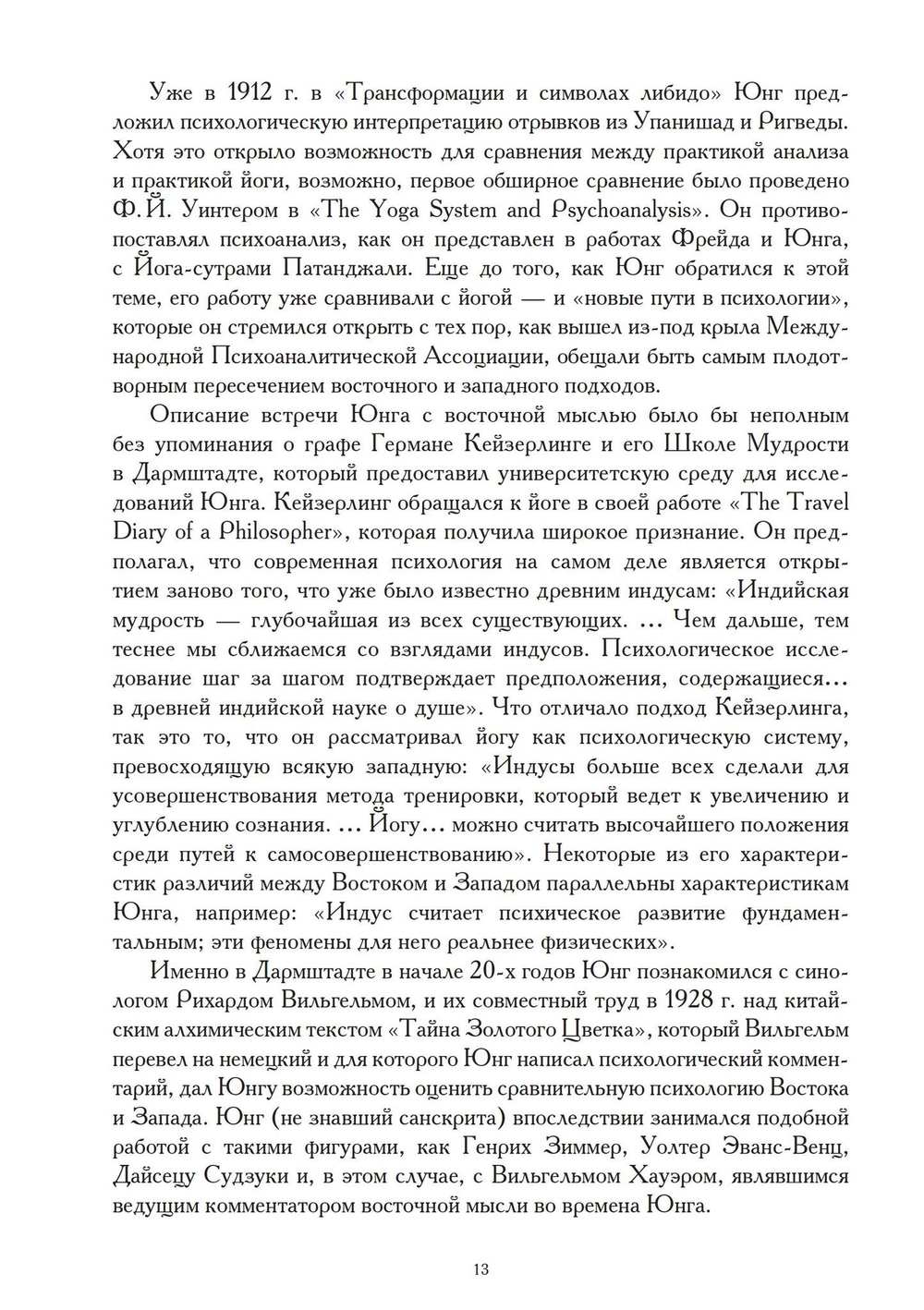 Уже в 1912 г. в «Трансформации и символах либидо» Юнг предложил психологическую интерпретацию отрывков из Упанишад и Ригведы. Хотя это открыло возможность для сравнения между практикой анализа и практикой йоги, возможно, первое обширное сравнение было проведено Ф. Й. Уинтером в «The Yoga System and Psychoanalysis». Он противопоставлял психоанализ, как он представлен в работах Фрейда и Юнга, с Йога-сутрами Патанджали. Еще до того, как Юнг обратился к этой теме, его работу уже сравнивали с йогой — и «новые пути в психологии», которые он стремился открыть с тех пор, как вышел из-под крыла Международной Психоаналитической Ассоциации, обещали быть самым плодотворным пересечением восточного и западного подходов.

Описание встречи Юнга с восточной мыслью было бы неполным без упоминания о графе Германе Кейзерлинге и его Школе Мудрости в Дармштадте, который предоставил университетскую среду для исследований Юнга. Кейзерлинг обращался к йоге в своей работе «The Travel Diary of a Philosopher», которая получила широкое признание. Он предполагал, что современная психология на самом деле является открытием заново того, что уже было известно древним индусам: «Индийская мудрость — глубочайшая из всех существующих. ... Чем дальше, тем теснее мы сближаемся со взглядами индусов. Психологическое исследование шаг за шагом подтверждает предположения, содержащиеся... в древней индийской науке о душе». Что отличало подход Кейзерлинга, так это то, что он рассматривал йогу как психологическую систему, превосходящую всякую западную: «Индусы больше всех сделали для усовершенствования метода тренировки, который ведет к увеличению и углублению сознания. ... Йогу... можно считать высочайшего положения среди путей к самосовершенствованию». Некоторые из его характеристик различий между Востоком и Западом параллельны характеристикам Юнга, например: «Индус считает психическое развитие фундаментальным; эти феномены для него реальнее физических».

Именно в Дармштадте в начале 20-х годов Юнг познакомился с синологом Рихардом Вильгельмом, и их совместный труд в 1928 г. над китайским алхимическим текстом «Тайна Золотого Цветка», который Вильгельм перевел на немецкий и для которого Юнг написал психологический комментарий, дал Юнгу возможность оценить сравнительную психологию Востока и Запада. Юнг (не знавший санскрита) впоследствии занимался подобной работой с такими фигурами, как Генрих Зиммер, Уолтер Эванс-Венц, Дайсецу Судзуки и, в этом случае, с Вильгельмом Хауэром, являвшимся ведущим комментатором восточной мысли во времена Юнга.

13